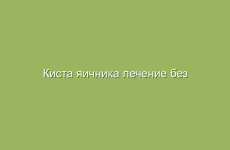 Киста яичника лечение без